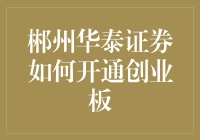 郴州华泰证券如何开通创业板